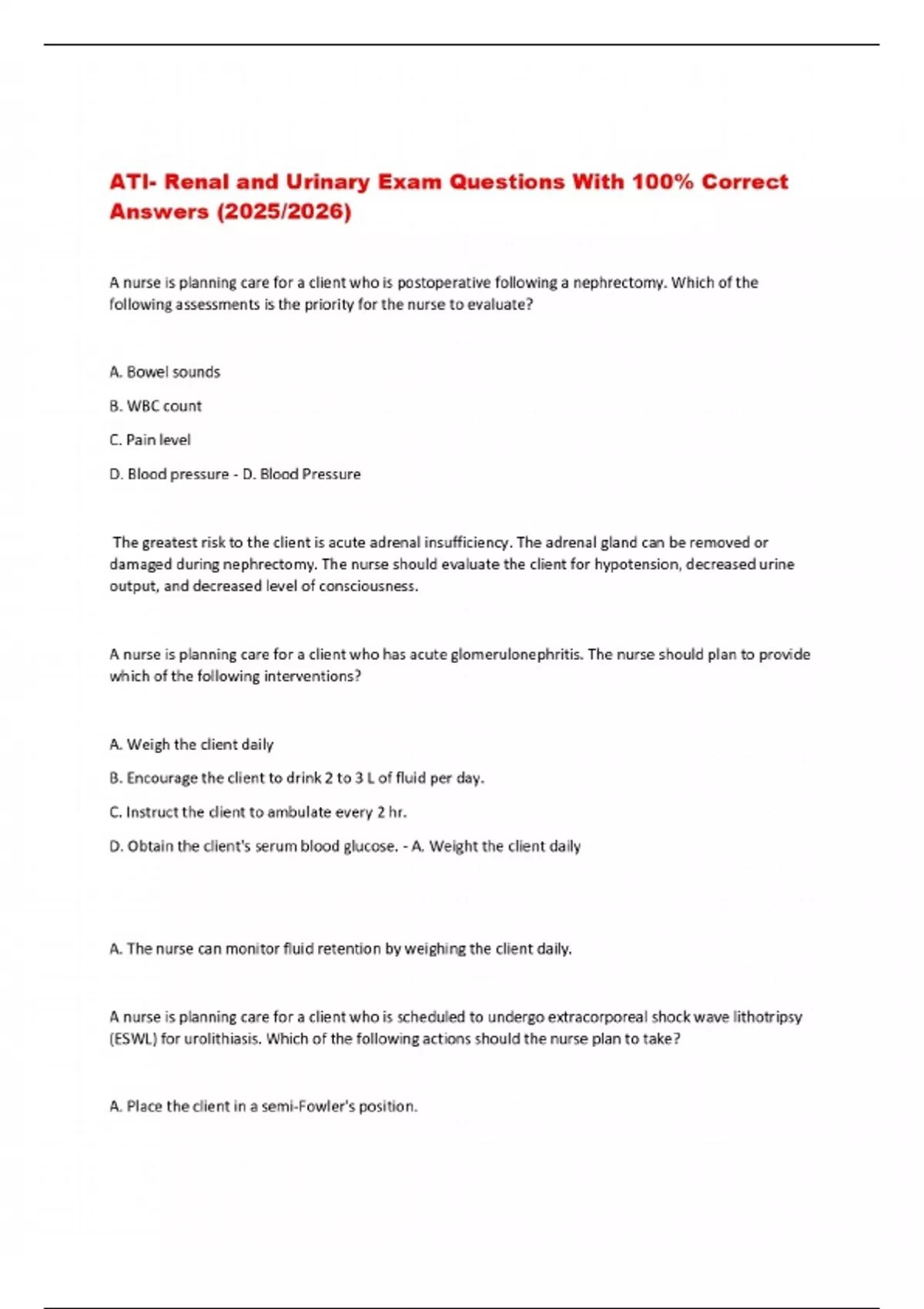 ATI- Renal and Urinary Exam Questions With 100% Correct Answers (2025/2026)

A nurse is planning care for a client who is postoperative following a nephrectomy. Which of the following assessments is the priority for the nurse to evaluate?

A. Bowel sounds

B. WBC count

C. Pain level

D. Blood pressure - D. Blood Pressure

The greatest risk to the client is acute adrenal insufficiency. The adrenal gland can be removed or damaged during nephrectomy. The nurse should evaluate the client for hypotension, decreased urine output, and decreased level of consciousness.

A nurse is planning care for a client who has acute glomerulonephritis. The nurse should plan to provide which of the following interventions?

A. Weigh the client daily

B. Encourage the client to drink 2 to 3 L of fluid per day.

C. Instruct the client to ambulate every 2 hr.

D. Obtain the client's serum blood glucose. - A. Weight the client daily

A. The nurse can monitor fluid retention by weighing the client daily.

A nurse is planning care for a client who is scheduled to undergo extracorporeal shock wave lithotripsy (ESWL) for urolithiasis. Which of the following actions should the nurse plan to take?

A. Place the client in a semi-Fowler's position.